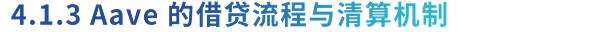 4.1.3 Aave 的借贷流程与清算机制